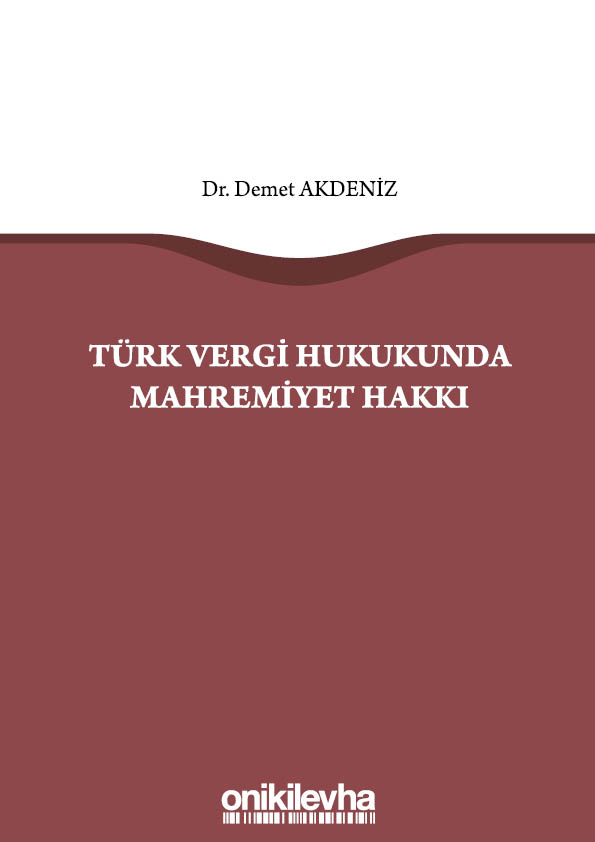 Dr. Demet AKDENİZ

TÜRK VERGİ HUKUKUNDA MAHREMİYET HAKKI

onikilevha